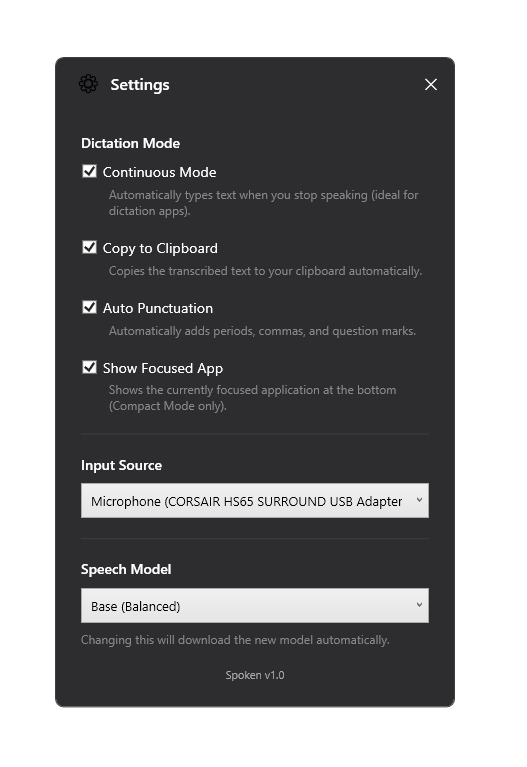 Settings

Dictation Mode

Continuous Mode
Automatically types text when you stop speaking (ideal for dictation apps).

Copy to Clipboard
Copies the transcribed text to your clipboard automatically.

Auto Punctuation
Automatically adds periods, commas, and question marks.

Show Focused App
Shows the currently focused application at the bottom (Compact Mode only).

Input Source

Microphone (CORSAIR HS65 SURROUND USB Adapter

Speech Model

Base (Balanced)

Changing this will download the new model automatically.

Spoken v1.0